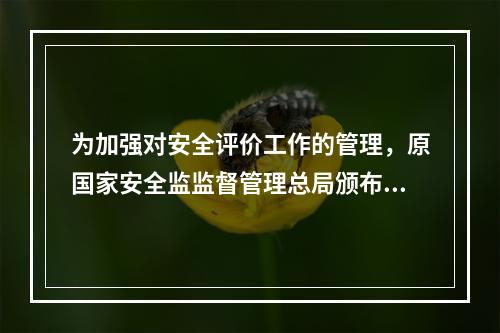 为加强对安全评价工作的管理，原国家安全监监督管理总局颁布...